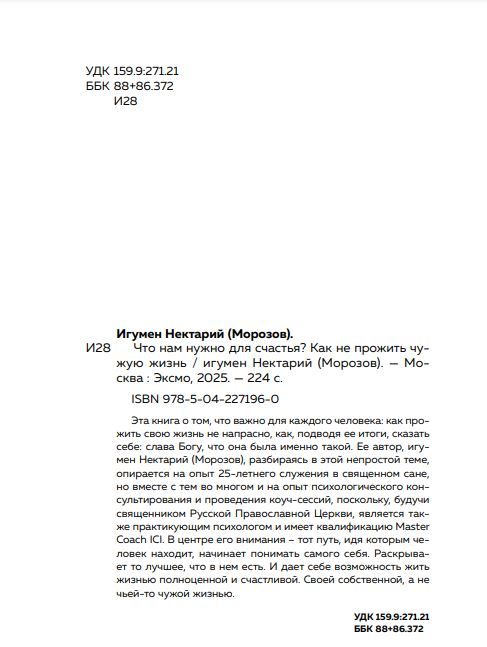 УДК 159.9:271.21
ББК 88+86.372
И28

Игумен Нектарий (Морозов).
И28 Что нам нужно для счастья? Как не прожить чужую жизнь / игумен Нектарий (Морозов). — Москва : Эксмо, 2025. — 224 с.

ISBN 978-5-04-227196-0

Эта книга о том, что важно для каждого человека: как прожить свою жизнь не напрасно, как, подводя ее итоги, сказать себе: слава Богу, что она была именно такой. Ее автор, игумен Нектарий (Морозов), разбираясь в этой непростой теме, опирается на опыт 25-летнего служения в священном сане, но вместе с тем во многом и на опыт психологического консультирования и проведения коуч-сессий, поскольку, будучи священником Русской Православной Церкви, является также практикующим психологом и имеет квалификацию Master Coach ICI. В центре его внимания – тот путь, идя которым человек находит, начинает понимать самого себя. Раскрывает то лучшее, что в нем есть. И дает себе возможность жить жизнью полноценной и счастливой. Своей собственной, а не чьей-то чужой жизнью.

УДК 159.9:271.21
ББК 88+86.372